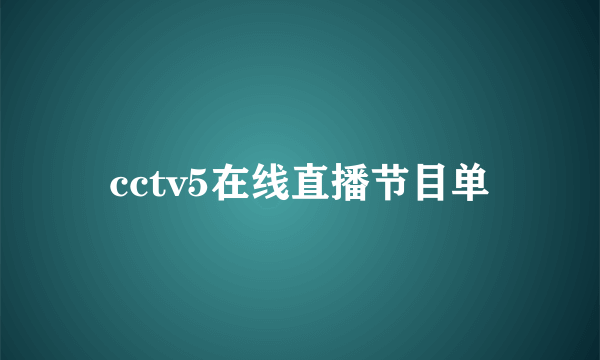 cctv5在线直播节目单